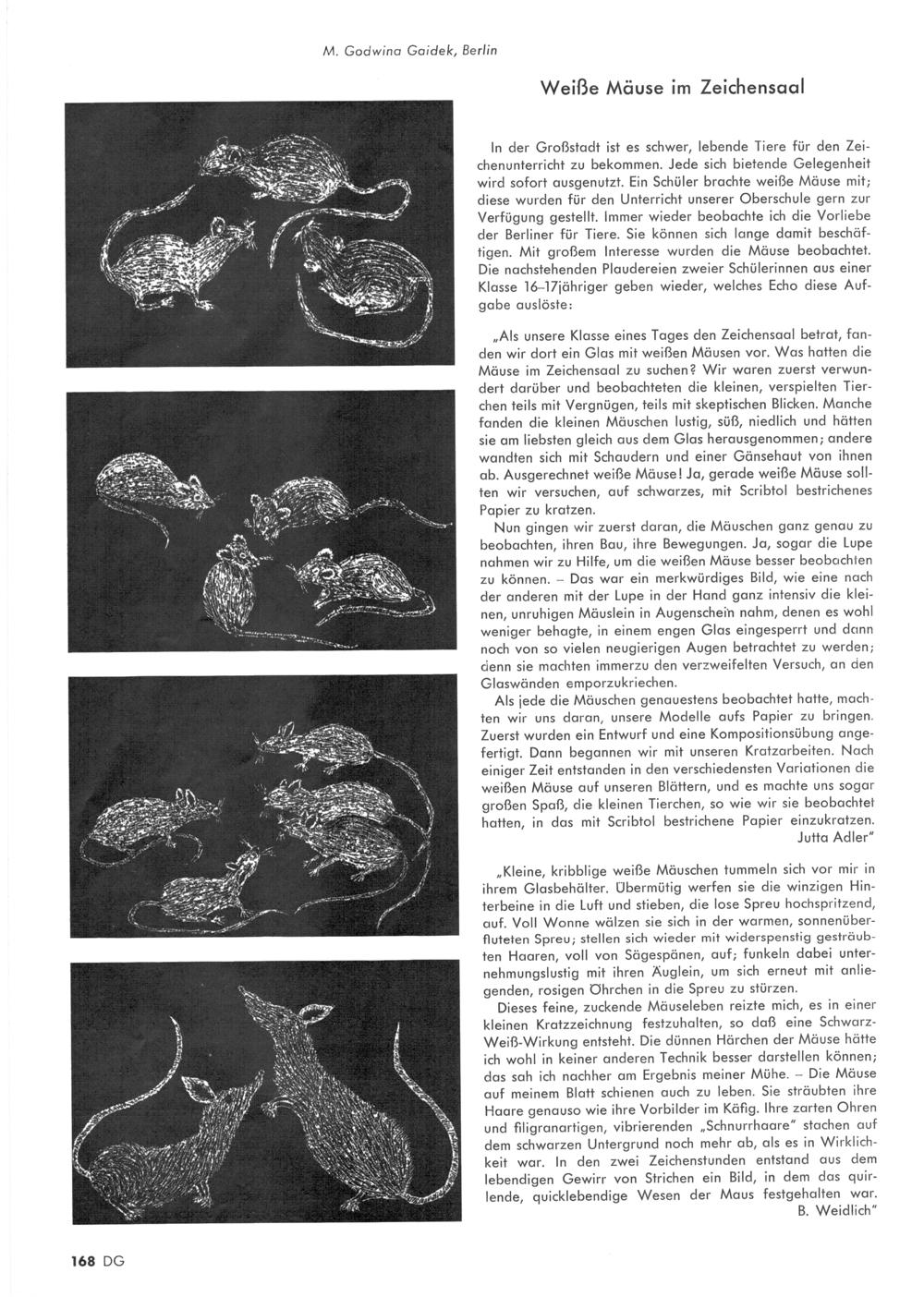 M. Godwina Gaidek, Berlin

Weiße Mäuse im Zeichensaal

In der Großstadt ist es schwer, lebende Tiere für den Zeichenunterricht zu bekommen. Jede sich bietende Gelegenheit wird sofort ausgenutzt. Ein Schüler brachte weiße Mäuse mit; diese wurden für den Unterricht unserer Oberschule gern zur Verfügung gestellt. Immer wieder beobachte ich die Vorliebe der Berliner für Tiere. Sie können sich lange damit beschäftigen. Mit großem Interesse wurden die Mäuse beobachtet. Die nachstehenden Plaudereien zweier Schülerinnen aus einer Klasse 16–17jähriger geben wieder, welches Echo diese Aufgabe auslöste:

„Als unsere Klasse eines Tages den Zeichensaal betrat, fanden wir dort ein Glas mit weißen Mäusen vor. Was hatten die Mäuse im Zeichensaal zu suchen? Wir waren zuerst verwundert darüber und beobachteten die kleinen, verspielten Tierchen teils mit Vergnügen, teils mit skeptischen Blicken. Manche fanden die kleinen Mäuschen lustig, süß, niedlich und hätten sie am liebsten gleich aus dem Glas herausgenommen; andere wandten sich mit Schaudern und einer Gänsehaut von ihnen ab. Ausgerechnet weiße Mäuse! Ja, gerade weiße Mäuse sollten wir versuchen, auf schwarzes, mit Scribtol bestrichenes Papier zu kratzen.

Nun gingen wir zuerst daran, die Mäuschen ganz genau zu beobachten, ihren Bau, ihre Bewegungen. Ja, sogar die Lupe nahmen wir zu Hilfe, um die weißen Mäuse besser beobachten zu können. – Das war ein merkwürdiges Bild, wie eine nach der anderen mit der Lupe in der Hand ganz intensiv die kleinen, unruhigen Mäuslein in Augenschein nahm, denen es wohl weniger behagte, in einem engen Glas eingesperrt und dann noch von so vielen neugierigen Augen betrachtet zu werden; denn sie machten immerzu den verzweifelten Versuch, an den Glaswänden emporzukriechen.

Als jede die Mäuschen genauestens beobachtet hatte, machten wir uns daran, unsere Modelle aufs Papier zu bringen. Zuerst wurden ein Entwurf und eine Kompositionsübung angefertigt. Dann begannen wir mit unseren Kratzarbeiten. Nach einiger Zeit entstanden in den verschiedensten Variationen die weißen Mäuse auf unseren Blättern, und es machte uns sogar großen Spaß, die kleinen Tierchen, so wie wir sie beobachtet hatten, in das mit Scribtol bestrichene Papier einzukratzen.
Jutta Adler"

„Kleine, kribblige weiße Mäuschen tummeln sich vor mir in ihrem Glasbehälter. Übermütig werfen sie die winzigen Hinterbeine in die Luft und stieben, die lose Spreu hochspritzend, auf. Voll Wonne wälzen sie sich in der warmen, sonnenüberfluteten Spreu; stellen sich wieder mit widerspenstig gesträubten Haaren, voll von Sägespänen, auf; funkeln dabei unternehmungslustig mit ihren Äuglein, um sich erneut mit anliegenden, rosigen Öhrchen in die Spreu zu stürzen.

Dieses feine, zuckende Mäuseleben reizte mich, es in einer kleinen Kratzzeichnung festzuhalten, so daß eine Schwarz-Weiß-Wirkung entsteht. Die dünnen Härchen der Mäuse hätte ich wohl in keiner anderen Technik besser darstellen können; das sah ich nachher am Ergebnis meiner Mühe. – Die Mäuse auf meinem Blatt schienen auch zu leben. Sie sträubten ihre Haare genauso wie ihre Vorbilder im Käfig. Ihre zarten Ohren und filigranartigen, vibrierenden „Schnurrhaare" stachen auf dem schwarzen Untergrund noch mehr ab, als es in Wirklichkeit war. In den zwei Zeichenstunden entstand aus dem lebendigen Gewirr von Strichen ein Bild, in dem das quirlende, quicklebendige Wesen der Maus festgehalten war.
B. Weidlich"

168 DG